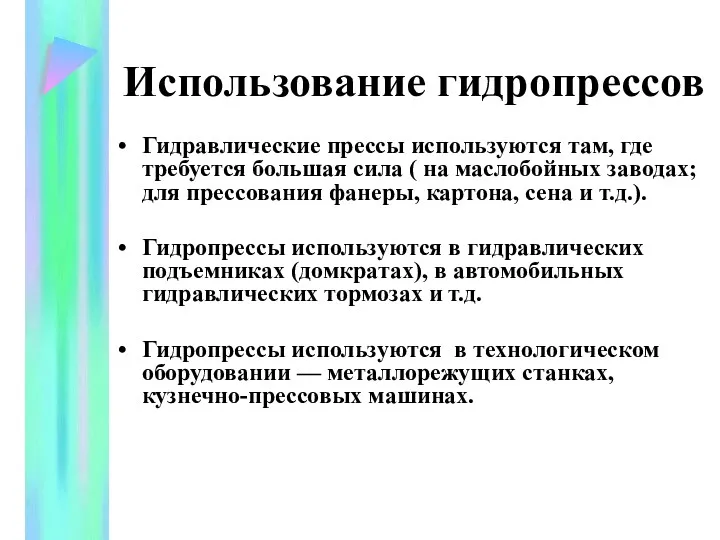 Использование гидропрессов

• Гидравлические прессы используются там, где требуется большая сила ( на маслобойных заводах; для прессования фанеры, картона, сена и т.д.).

• Гидропрессы используются в гидравлических подъемниках (домкратах), в автомобильных гидравлических тормозах и т.д.

• Гидропрессы используются в технологическом оборудовании — металлорежущих станках, кузнечно-прессовых машинах.